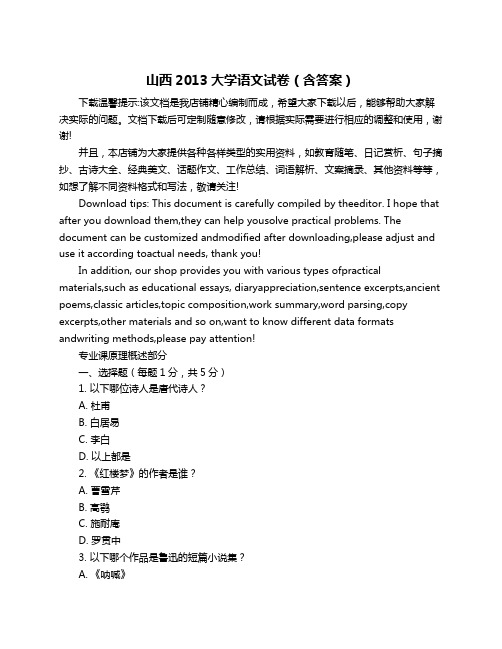 山西 2013 大学语文试卷（含答案）

下载温馨提示:该文档是我店铺精心编制而成，希望大家下载以后，能够帮助大家解决实际的问题。文档下载后可定制随意修改，请根据实际需要进行相应的调整和使用，谢谢!

并且，本店铺为大家提供各种各样类型的实用资料，如教育随笔、日记赏析、句子摘抄、古诗大全、经典美文、话题作文、工作总结、词语解析、文案摘录、其他资料等等，如想了解不同资料格式和写法，敬请关注!

Download tips: This document is carefully compiled by theeditor. I hope that after you download them,they can help yousolve practical problems. The document can be customized andmodified after downloading,please adjust and use it according toactual needs, thank you!

In addition, our shop provides you with various types ofpractical materials,such as educational essays, diaryappreciation,sentence excerpts,ancient poems,classic articles,topic composition,work summary,word parsing,copy excerpts,other materials and so on,want to know different data formats andwriting methods,please pay attention!

专业课原理概述部分

一、选择题（每题 1 分，共 5 分）

1. 以下哪位诗人是唐代诗人？

A. 杜甫

B. 白居易

C. 李白

D. 以上都是

2. 《红楼梦》的作者是谁？

A. 曹雪芹

B. 高鹗

C. 施耐庵

D. 罗贯中

3. 以下哪个作品是鲁迅的短篇小说集？

A. 《呐喊》